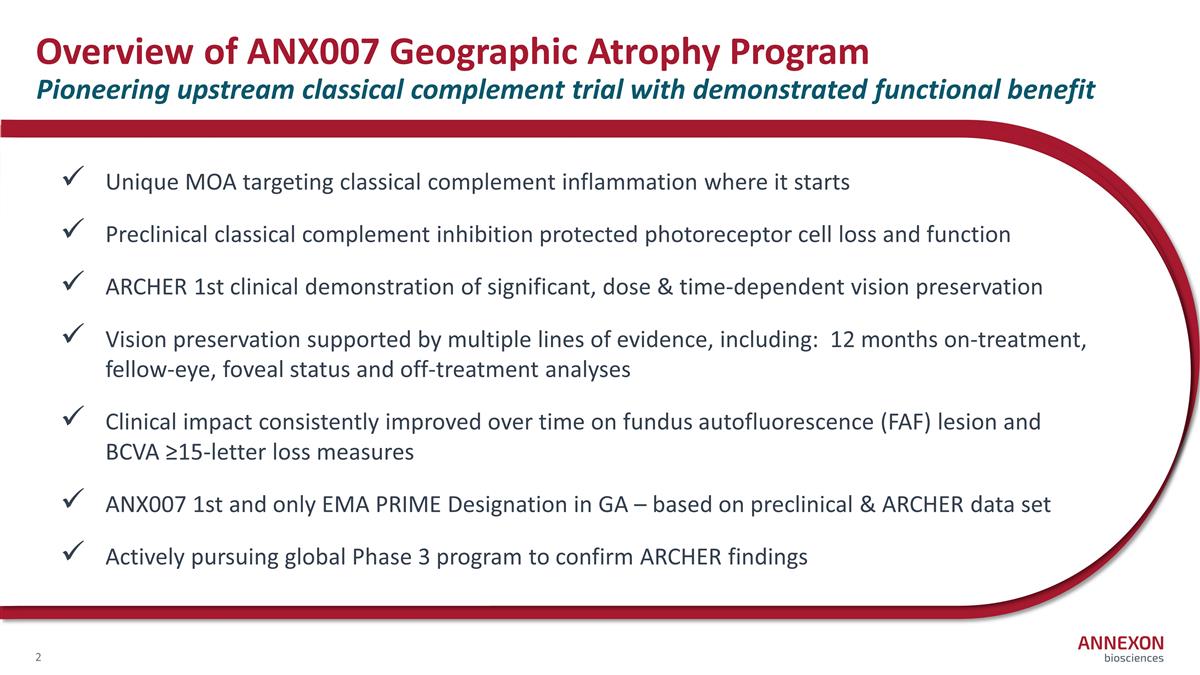 Overview of ANX007 Geographic Atrophy Program
Pioneering upstream classical complement trial with demonstrated functional benefit

✓ Unique MOA targeting classical complement inflammation where it starts

✓ Preclinical classical complement inhibition protected photoreceptor cell loss and function

✓ ARCHER 1st clinical demonstration of significant, dose & time-dependent vision preservation

✓ Vision preservation supported by multiple lines of evidence, including: 12 months on-treatment, fellow-eye, foveal status and off-treatment analyses

✓ Clinical impact consistently improved over time on fundus autofluorescence (FAF) lesion and BCVA ≥15-letter loss measures

✓ ANX007 1st and only EMA PRIME Designation in GA – based on preclinical & ARCHER data set

✓ Actively pursuing global Phase 3 program to confirm ARCHER findings

2

ANNEXON
biosciences